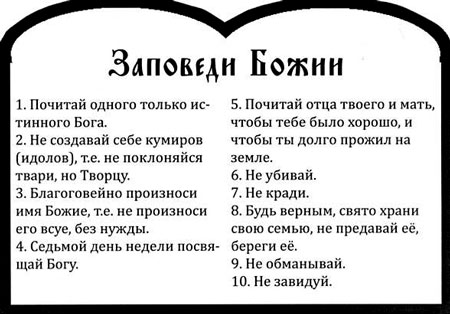 Заповеди Божии

1. Почитай одного только истинного Бога.
2. Не создавай себе кумиров (идолов), т.е. не поклоняйся твари, но Творцу.
3. Благоговейно произноси имя Божие, т.е. не произноси его всуе, без нужды.
4. Седьмой день недели посвящай Богу.

5. Почитай отца твоего и мать, чтобы тебе было хорошо, и чтобы ты долго прожил на земле.
6. Не убивай.
7. Не кради.
8. Будь верным, свято храни свою семью, не предавай её, береги её.
9. Не обманывай.
10. Не завидуй.